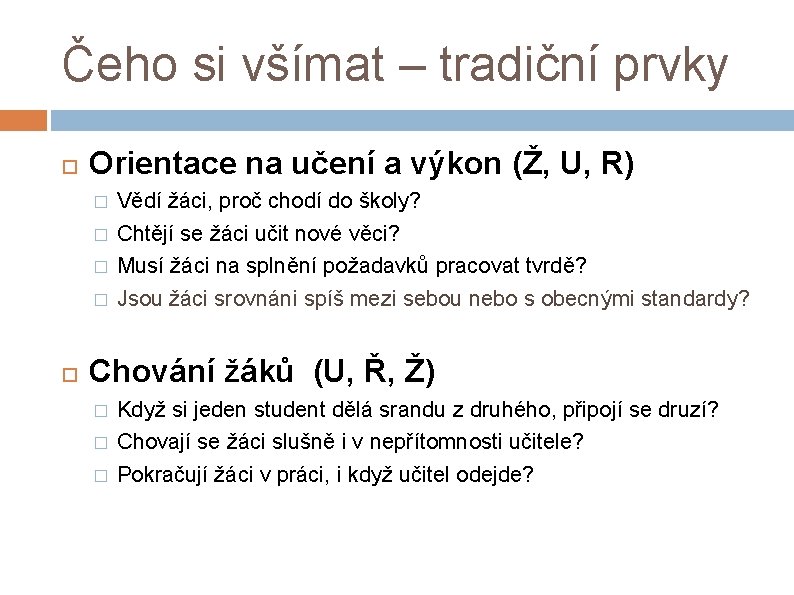 Čeho si všímat – tradiční prvky

Orientace na učení a výkon (Ž, U, R)

Vědí žáci, proč chodí do školy?
Chtějí se žáci učit nové věci?
Musí žáci na splnění požadavků pracovat tvrdě?
Jsou žáci srovnáni spíš mezi sebou nebo s obecnými standardy?

Chování žáků (U, Ř, Ž)

Když si jeden student dělá srandu z druhého, připojí se druzí?
Chovají se žáci slušně i v nepřítomnosti učitele?
Pokračují žáci v práci, i když učitel odejde?